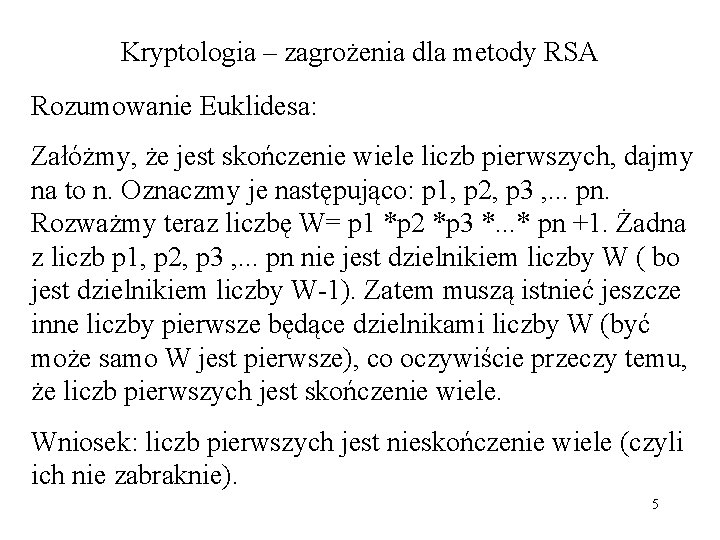 Kryptologia – zagrożenia dla metody RSA

Rozumowanie Euklidesa:

Załóżmy, że jest skończenie wiele liczb pierwszych, dajmy na to n. Oznaczmy je następująco: p1, p2, p3 ,... pn. Rozważmy teraz liczbę W= p1 *p2 *p3 *...* pn +1. Żadna z liczb p1, p2, p3 ,... pn nie jest dzielnikiem liczby W ( bo jest dzielnikiem liczby W-1). Zatem muszą istnieć jeszcze inne liczby pierwsze będące dzielnikami liczby W (być może samo W jest pierwsze), co oczywiście przeczy temu, że liczb pierwszych jest skończenie wiele.

Wniosek: liczb pierwszych jest nieskończenie wiele (czyli ich nie zabraknie).

5